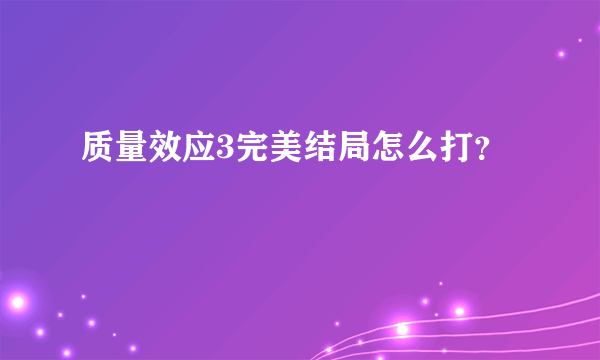 质量效应3完美结局怎么打？